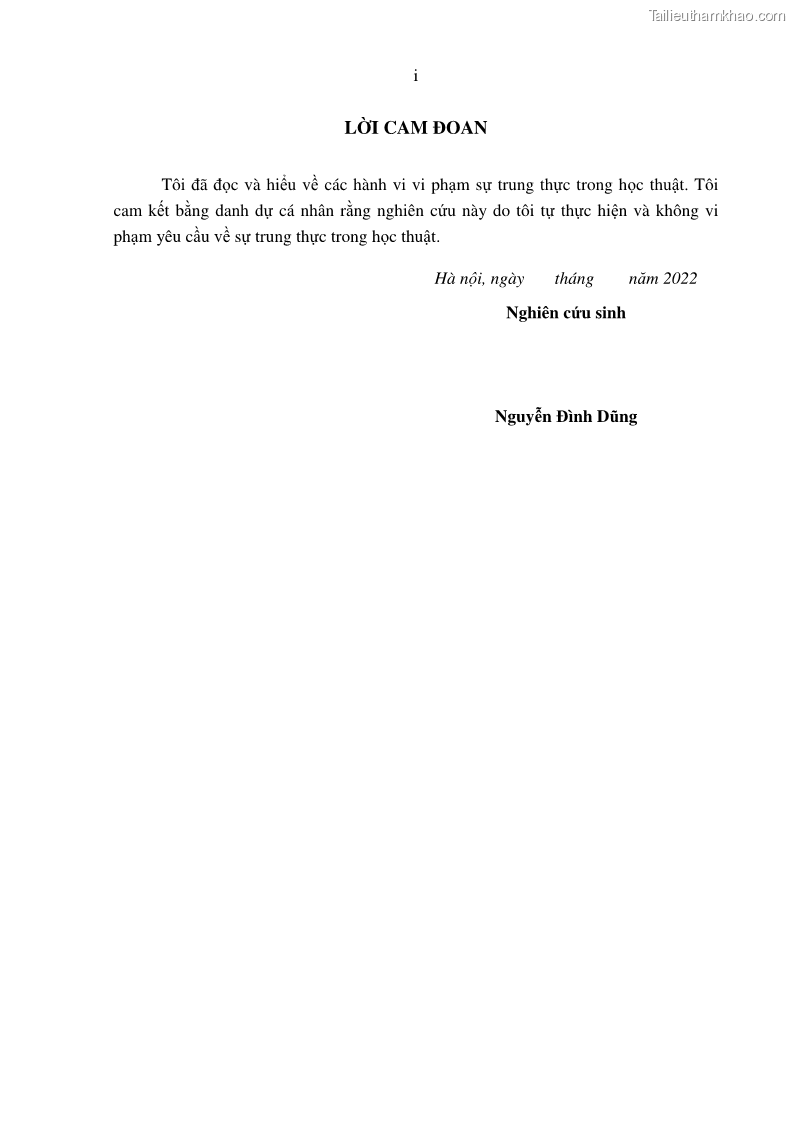 Tailieuthamkhao.com

i

LỜI CAM ĐOAN

Tôi đã đọc và hiểu về các hành vi vi phạm sự trung thực trong học thuật. Tôi cam kết bằng danh dự cá nhân rằng nghiên cứu này do tôi tự thực hiện và không vi phạm yêu cầu về sự trung thực trong học thuật.

Hà nội, ngày tháng năm 2022

Nghiên cứu sinh

Nguyễn Đình Dũng